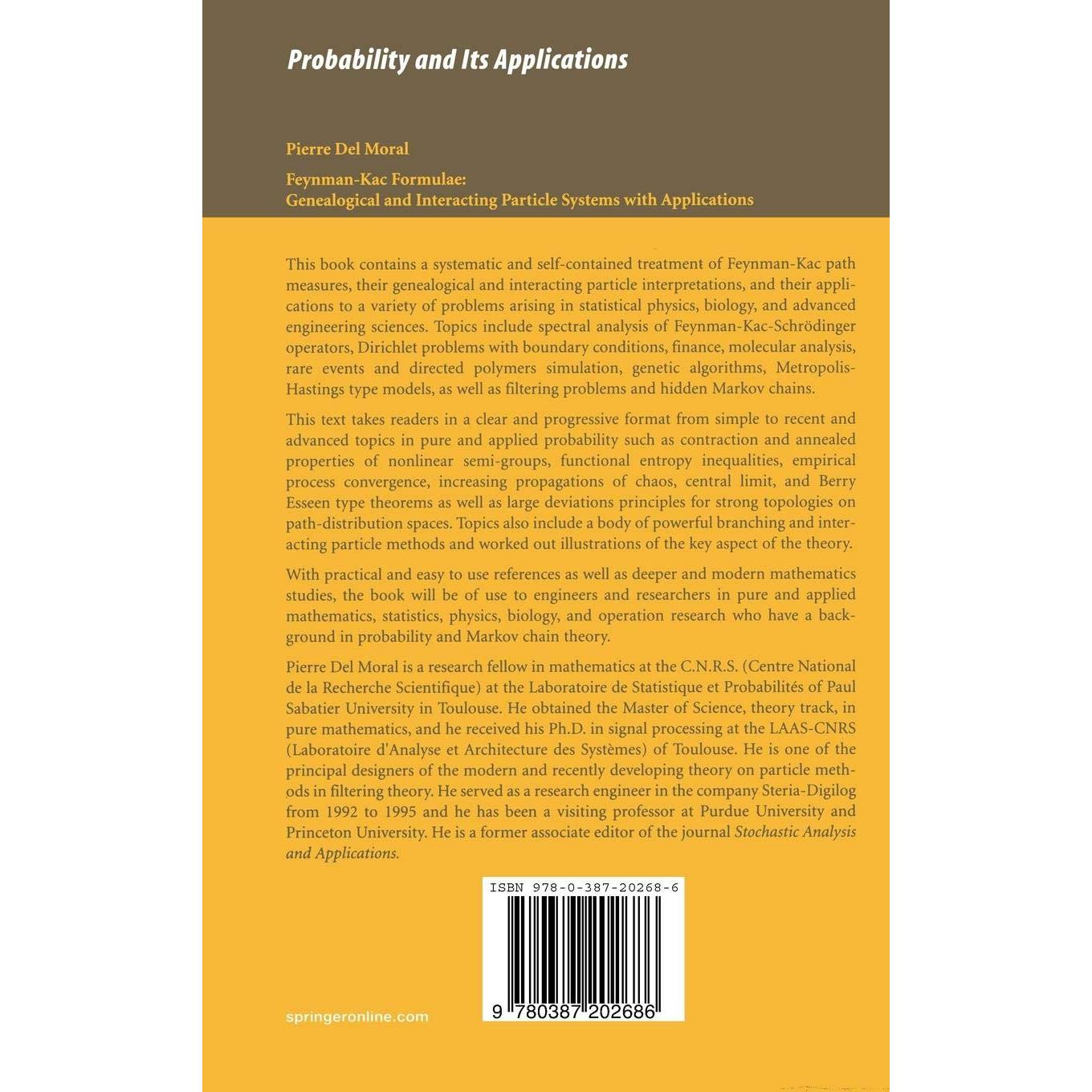 Probability and Its Applications

Pierre Del Moral

Feynman-Kac Formulae:
Genealogical and Interacting Particle Systems with Applications

This book contains a systematic and self-contained treatment of Feynman-Kac path measures, their genealogical and interacting particle interpretations, and their applications to a variety of problems arising in statistical physics, biology, and advanced engineering sciences. Topics include spectral analysis of Feynman-Kac-Schrödinger operators, Dirichlet problems with boundary conditions, finance, molecular analysis, rare events and directed polymers simulation, genetic algorithms, Metropolis-Hastings type models, as well as filtering problems and hidden Markov chains.

This text takes readers in a clear and progressive format from simple to recent and advanced topics in pure and applied probability such as contraction and annealed properties of nonlinear semi-groups, functional entropy inequalities, empirical process convergence, increasing propagations of chaos, central limit, and Berry Esseen type theorems as well as large deviations principles for strong topologies on path-distribution spaces. Topics also include a body of powerful branching and interacting particle methods and worked out illustrations of the key aspect of the theory.

With practical and easy to use references as well as deeper and modern mathematics studies, the book will be of use to engineers and researchers in pure and applied mathematics, statistics, physics, biology, and operation research who have a background in probability and Markov chain theory.

Pierre Del Moral is a research fellow in mathematics at the C.N.R.S. (Centre National de la Recherche Scientifique) at the Laboratoire de Statistique et Probabilités of Paul Sabatier University in Toulouse. He obtained the Master of Science, theory track, in pure mathematics, and he received his Ph.D. in signal processing at the LAAS-CNRS (Laboratoire d'Analyse et Architecture des Systèmes) of Toulouse. He is one of the principal designers of the modern and recently developing theory on particle methods in filtering theory. He served as a research engineer in the company Steria-Digilog from 1992 to 1995 and he has been a visiting professor at Purdue University and Princeton University. He is a former associate editor of the journal Stochastic Analysis and Applications.

ISBN 978-0-387-20268-6

9 780387 202686

springeronline.com